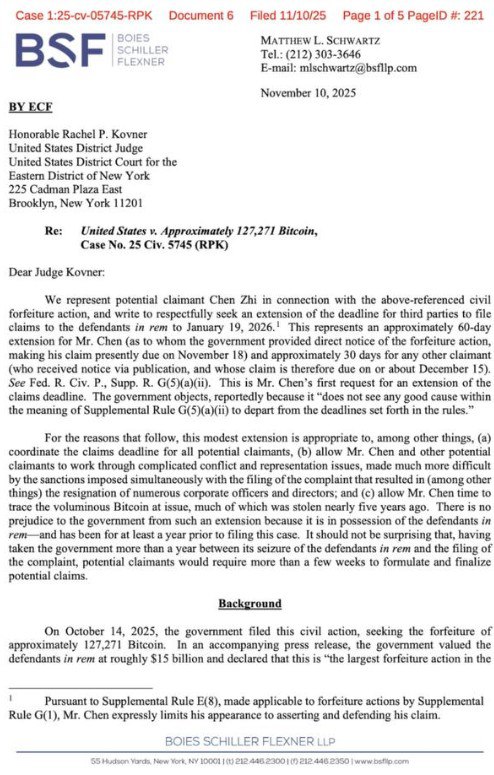 Case 1:25-cv-05745-RPK Document 6 Filed 11/10/25 Page 1 of 5 PageID #: 221

BSF BOIES SCHILLER FLEXNER

MATTHEW L. SCHWARTZ
Tel.: (212) 303-3646
E-mail: mlschwartz@bsfllp.com

November 10, 2025

BY ECF

Honorable Rachel P. Kovner
United States District Judge
United States District Court for the Eastern District of New York
225 Cadman Plaza East
Brooklyn, New York 11201

Re: United States v. Approximately 127,271 Bitcoin, Case No. 25 Civ. 5745 (RPK)

Dear Judge Kovner:

We represent potential claimant Chen Zhi in connection with the above-referenced civil forfeiture action, and write to respectfully seek an extension of the deadline for third parties to file claims to the defendants in rem to January 19, 2026.$^1$ This represents an approximately 60-day extension for Mr. Chen (as to whom the government provided direct notice of the forfeiture action, making his claim presently due on November 18) and approximately 30 days for any other claimant (who received notice via publication, and whose claim is therefore due on or about December 15). See Fed. R. Civ. P., Supp. R. G(5)(a)(ii). This is Mr. Chen's first request for an extension of the claims deadline. The government objects, reportedly because it "does not see any good cause within the meaning of Supplemental Rule G(5)(a)(ii) to depart from the deadlines set forth in the rules."

For the reasons that follow, this modest extension is appropriate to, among other things, (a) coordinate the claims deadline for all potential claimants, (b) allow Mr. Chen and other potential claimants to work through complicated conflict and representation issues, made much more difficult by the sanctions imposed simultaneously with the filing of the complaint that resulted in (among other things) the resignation of numerous corporate officers and directors; and (c) allow Mr. Chen time to trace the voluminous Bitcoin at issue, much of which was stolen nearly five years ago. There is no prejudice to the government from such an extension because it is in possession of the defendants in rem—and has been for at least a year prior to filing this case. It should not be surprising that, having taken the government more than a year between its seizure of the defendants in rem and the filing of the complaint, potential claimants would require more than a few weeks to formulate and finalize potential claims.

Background

On October 14, 2025, the government filed this civil action, seeking the forfeiture of approximately 127,271 Bitcoin. In an accompanying press release, the government valued the defendants in rem at roughly $15 billion and declared that this is "the largest forfeiture action in the

$^1$ Pursuant to Supplemental Rule E(8), made applicable to forfeiture actions by Supplemental Rule G(1), Mr. Chen expressly limits his appearance to asserting and defending his claim.

BOIES SCHILLER FLEXNER LLP

55 Hudson Yards, New York, NY 10001 | (t) 212.446.2300 | (f) 212.446.2350 | www.bsfllp.com